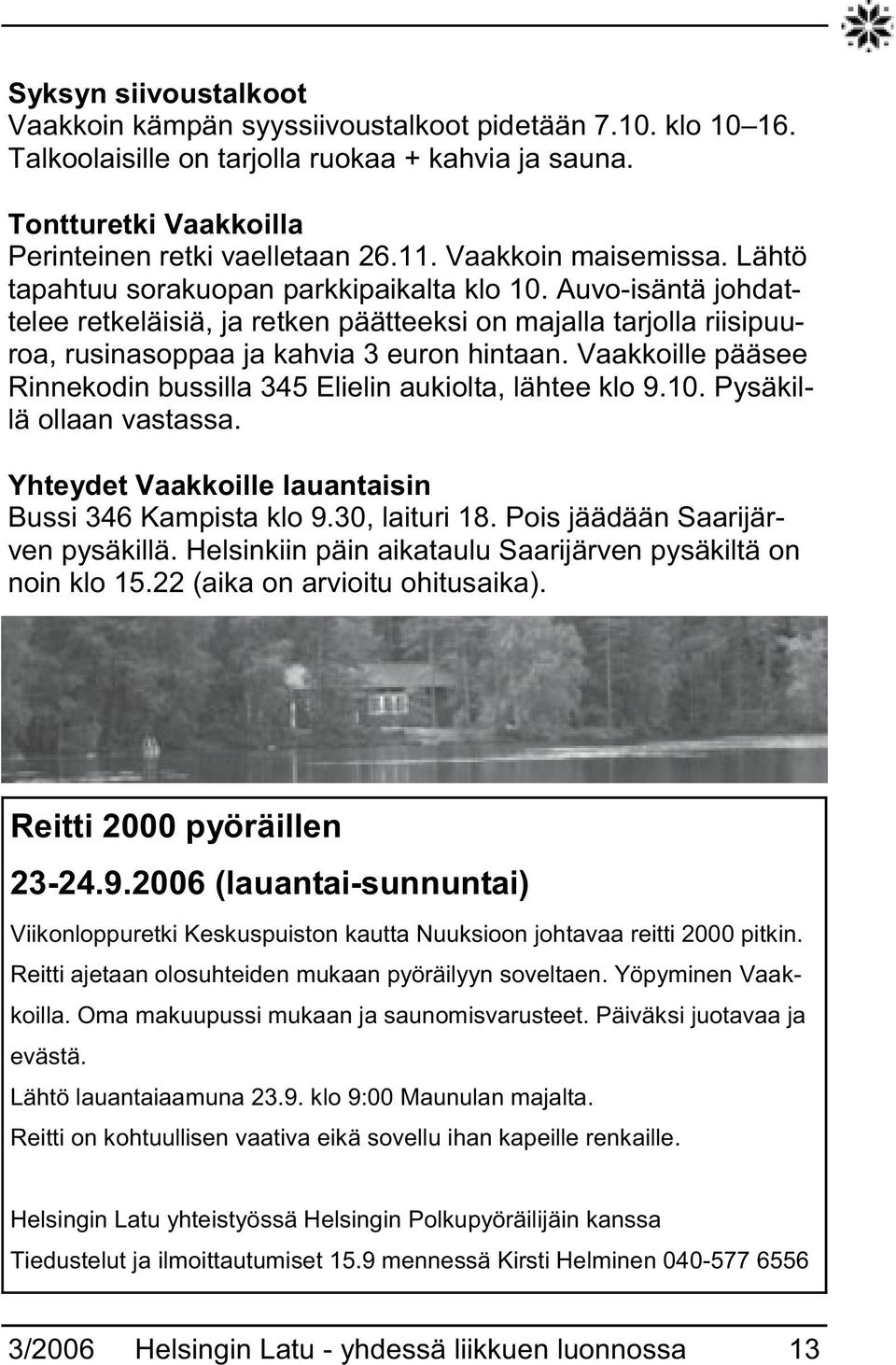 Syksyn siivoustalkoot
Vaakkoin kämpän syyssiivoustalkoot pidetään 7.10. klo 10–16. Talkoolaisille on tarjolla ruokaa + kahvia ja sauna.

Tontturetki Vaakkoilla
Perinteinen retki vaelletaan 26.11. Vaakkoin maisemissa. Lähtö tapahtuu sorakuopan parkkipaikalta klo 10. Auvo-isäntä johdattelee retkeläisiä, ja retken päätteeksi on majalla tarjolla riisipuuroa, rusinasoppaa ja kahvia 3 euron hintaan. Vaakkoille pääsee Rinnekodin bussilla 345 Elielin aukiolta, lähtee klo 9.10. Pysäkillä ollaan vastassa.

Yhteydet Vaakkoille lauantaisin
Bussi 346 Kampista klo 9.30, laituri 18. Pois jäädään Saarijärven pysäkillä. Helsinkiin päin aikataulu Saarijärven pysäkiltä on noin klo 15.22 (aika on arvioitu ohitusaika).

Reitti 2000 pyöräillen

23-24.9.2006 (lauantai-sunnuntai)

Viikonloppuretki Keskuspuiston kautta Nuuksioon johtavaa reitti 2000 pitkin. Reitti ajetaan olosuhteiden mukaan pyöräilyyn soveltaen. Yöpyminen Vaakkoilla. Oma makuupussi mukaan ja saunomisvarusteet. Päiväksi juotavaa ja evästä.

Lähtö lauantaiaamuna 23.9. klo 9:00 Maunulan majalta.

Reitti on kohtuullisen vaativa eikä sovellu ihan kapeille renkaille.

Helsingin Latu yhteistyössä Helsingin Polkupyöräilijäin kanssa

Tiedustelut ja ilmoittautumiset 15.9 mennessä Kirsti Helminen 040-577 6556

3/2006 Helsingin Latu - yhdessä liikkuen luonnossa 13